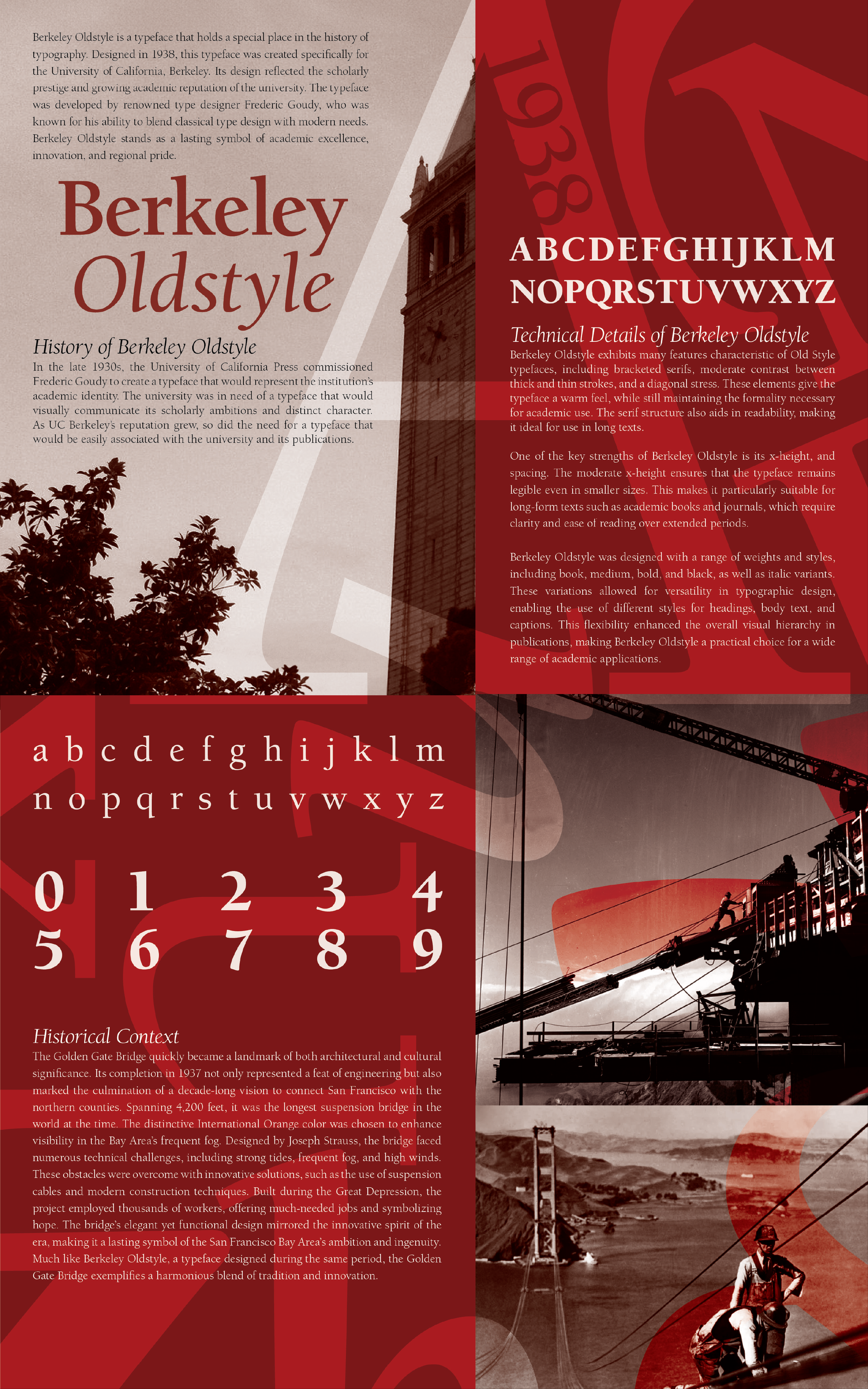 Berkeley Oldstyle is a typeface that holds a special place in the history of typography. Designed in 1938, this typeface was created specifically for the University of California, Berkeley. Its design reflected the scholarly prestige and growing academic reputation of the university. The typeface was developed by renowned type designer Frederic Goudy, who was known for his ability to blend classical type design with modern needs. Berkeley Oldstyle stands as a lasting symbol of academic excellence, innovation, and regional pride.

Berkeley
Oldstyle

History of Berkeley Oldstyle

In the late 1930s, the University of California Press commissioned Frederic Goudy to create a typeface that would represent the institution's academic identity. The university was in need of a typeface that would visually communicate its scholarly ambitions and distinct character. As UC Berkeley's reputation grew, so did the need for a typeface that would be easily associated with the university and its publications.

1938

ABCDEFGHIJKLM
NOPQRSTUVWXYZ

Technical Details of Berkeley Oldstyle

Berkeley Oldstyle exhibits many features characteristic of Old Style typefaces, including bracketed serifs, moderate contrast between thick and thin strokes, and a diagonal stress. These elements give the typeface a warm feel, while still maintaining the formality necessary for academic use. The serif structure also aids in readability, making it ideal for use in long texts.

One of the key strengths of Berkeley Oldstyle is its x-height, and spacing. The moderate x-height ensures that the typeface remains legible even in smaller sizes. This makes it particularly suitable for long-form texts such as academic books and journals, which require clarity and ease of reading over extended periods.

Berkeley Oldstyle was designed with a range of weights and styles, including book, medium, bold, and black, as well as italic variants. These variations allowed for versatility in typographic design, enabling the use of different styles for headings, body text, and captions. This flexibility enhanced the overall visual hierarchy in publications, making Berkeley Oldstyle a practical choice for a wide range of academic applications.

a b c d e f g h i j k l m
n o p q r s t u v w x y z

0 1 2 3 4
5 6 7 8 9

Historical Context

The Golden Gate Bridge quickly became a landmark of both architectural and cultural significance. Its completion in 1937 not only represented a feat of engineering but also marked the culmination of a decade-long vision to connect San Francisco with the northern counties. Spanning 4,200 feet, it was the longest suspension bridge in the world at the time. The distinctive International Orange color was chosen to enhance visibility in the Bay Area's frequent fog. Designed by Joseph Strauss, the bridge faced numerous technical challenges, including strong tides, frequent fog, and high winds. These obstacles were overcome with innovative solutions, such as the use of suspension cables and modern construction techniques. Built during the Great Depression, the project employed thousands of workers, offering much-needed jobs and symbolizing hope. The bridge's elegant yet functional design mirrored the innovative spirit of the era, making it a lasting symbol of the San Francisco Bay Area's ambition and ingenuity. Much like Berkeley Oldstyle, a typeface designed during the same period, the Golden Gate Bridge exemplifies a harmonious blend of tradition and innovation.